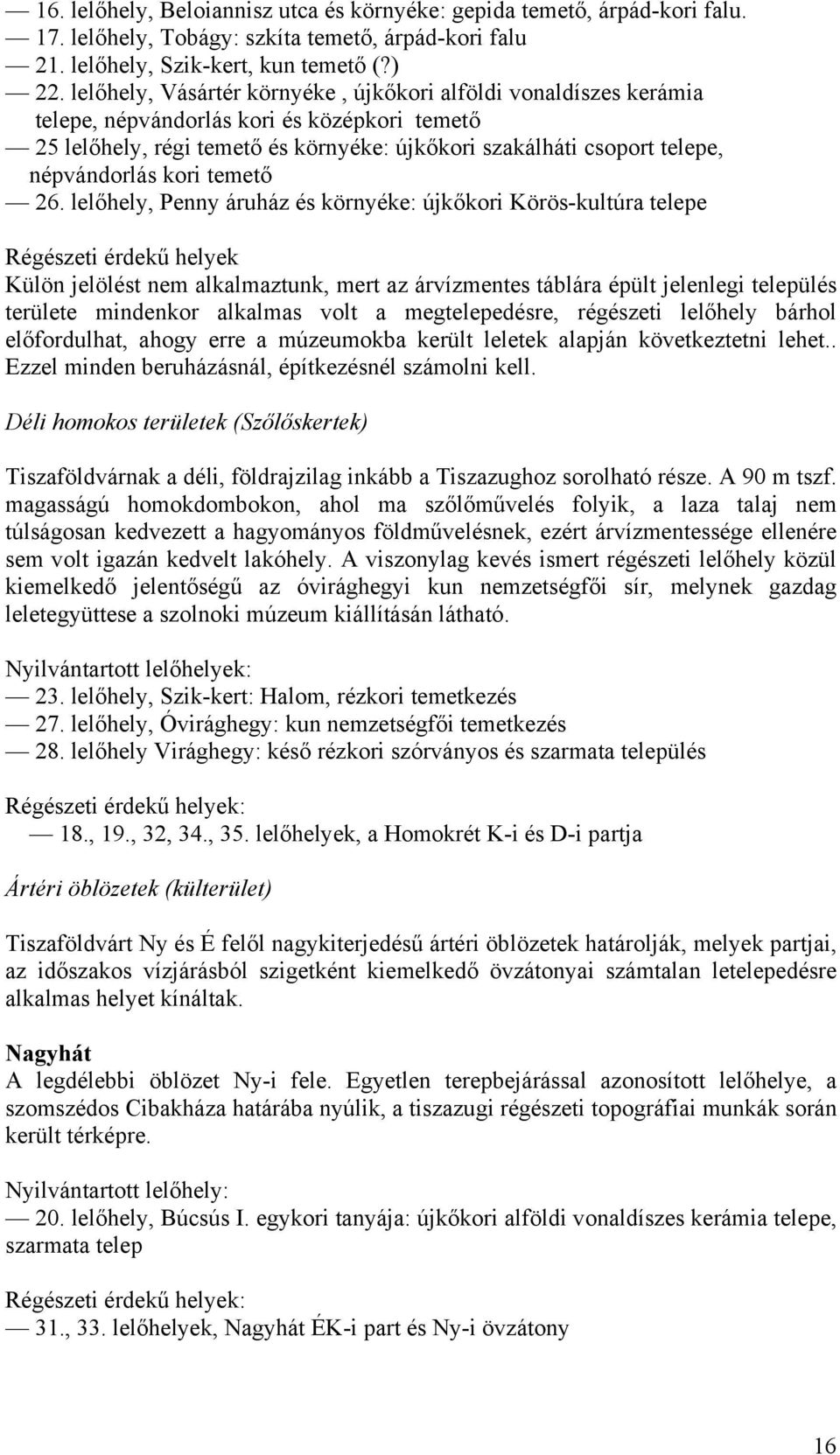 — 16. lelőhely, Beloiannisz utca és környéke: gepida temető, árpád-kori falu.
— 17. lelőhely, Tobágy: szkíta temető, árpád-kori falu
— 21. lelőhely, Szik-kert, kun temető (?)
— 22. lelőhely, Vásártér környéke , újkőkori alföldi vonaldíszes kerámia telepe, népvándorlás kori és középkori temető
— 25 lelőhely, régi temető és környéke: újkőkori szakálháti csoport telepe, népvándorlás kori temető
— 26. lelőhely, Penny áruház és környéke: újkőkori Körös-kultúra telepe

Régészeti érdekű helyek
Külön jelölést nem alkalmaztunk, mert az árvízmentes táblára épült jelenlegi település területe mindenkor alkalmas volt a megtelepedésre, régészeti lelőhely bárhol előfordulhat, ahogy erre a múzeumokba került leletek alapján következtetni lehet.. Ezzel minden beruházásnál, építkezésnél számolni kell.

Déli homokos területek (Szőlőskertek)

Tiszaföldvárnak a déli, földrajzilag inkább a Tiszazughoz sorolható része. A 90 m tszf. magasságú homokdombokon, ahol ma szőlőművelés folyik, a laza talaj nem túlságosan kedvezett a hagyományos földművelésnek, ezért árvízmentessége ellenére sem volt igazán kedvelt lakóhely. A viszonylag kevés ismert régészeti lelőhely közül kiemelkedő jelentőségű az óvirághegyi kun nemzetségfői sír, melynek gazdag leletegyüttese a szolnoki múzeum kiállításán látható.

Nyilvántartott lelőhelyek:
— 23. lelőhely, Szik-kert: Halom, rézkori temetkezés
— 27. lelőhely, Óvirághegy: kun nemzetségfői temetkezés
— 28. lelőhely Virághegy: késő rézkori szórványos és szarmata település

Régészeti érdekű helyek:
— 18., 19., 32, 34., 35. lelőhelyek, a Homokrét K-i és D-i partja

Ártéri öblözetek (külterület)

Tiszaföldvárt Ny és É felől nagykiterjedésű ártéri öblözetek határolják, melyek partjai, az időszakos vízjárásból szigetként kiemelkedő övzátonyai számtalan letelepedésre alkalmas helyet kínáltak.

Nagyhát
A legdélebbi öblözet Ny-i fele. Egyetlen terepbejárással azonosított lelőhelye, a szomszédos Cibakháza határába nyúlik, a tiszazugi régészeti topográfiai munkák során került térképre.

Nyilvántartott lelőhely:
— 20. lelőhely, Búcsús I. egykori tanyája: újkőkori alföldi vonaldíszes kerámia telepe, szarmata telep

Régészeti érdekű helyek:
— 31., 33. lelőhelyek, Nagyhát ÉK-i part és Ny-i övzátony

16